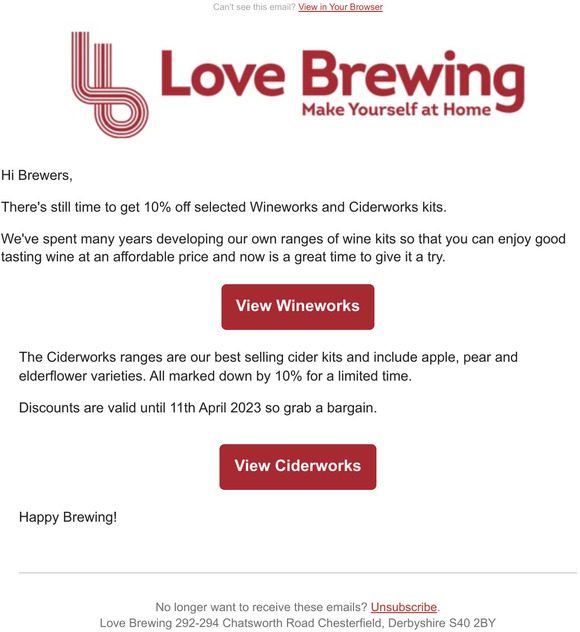 Can't see this email? View in Your Browser

Love Brewing
Make Yourself at Home

Hi Brewers,

There's still time to get 10% off selected Wineworks and Ciderworks kits.

We've spent many years developing our own ranges of wine kits so that you can enjoy good tasting wine at an affordable price and now is a great time to give it a try.

View Wineworks

The Ciderworks ranges are our best selling cider kits and include apple, pear and elderflower varieties. All marked down by 10% for a limited time.

Discounts are valid until 11th April 2023 so grab a bargain.

View Ciderworks

Happy Brewing!

No longer want to receive these emails? Unsubscribe.
Love Brewing 292-294 Chatsworth Road Chesterfield, Derbyshire S40 2BY